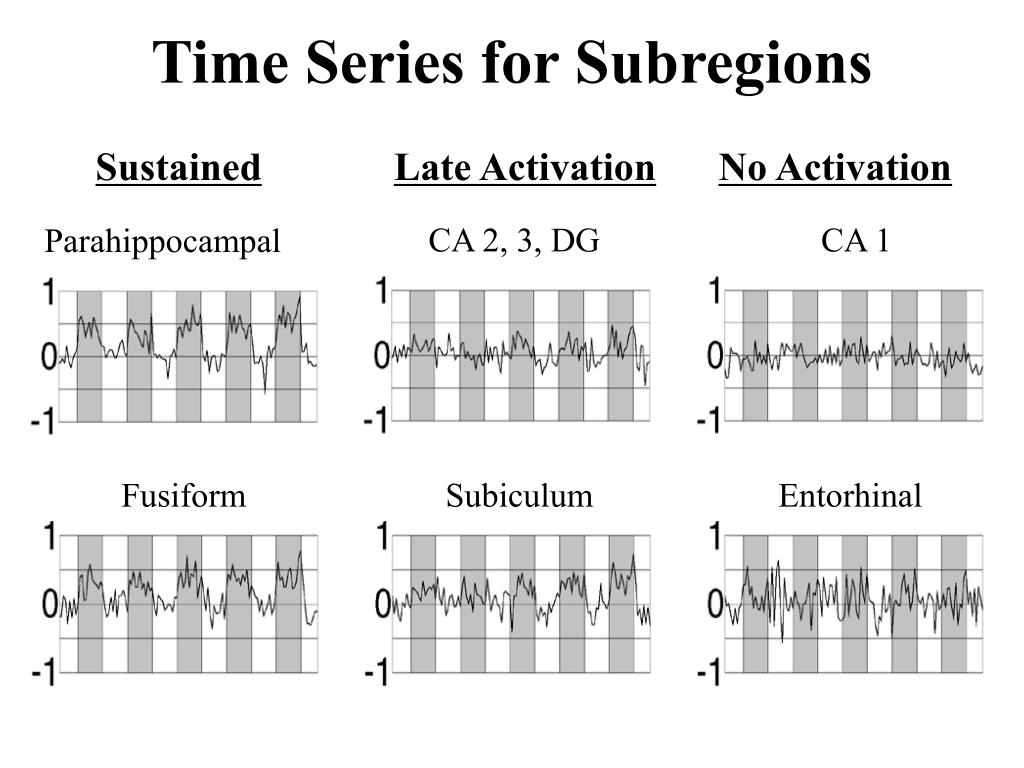 Time Series for Subregions

Sustained

Parahippocampal

1
0
-1

Fusiform

1
0
-1

Late Activation

CA 2, 3, DG

1
0
-1

Subiculum

1
0
-1

No Activation

CA 1

1
0
-1

Entorhinal

1
0
-1